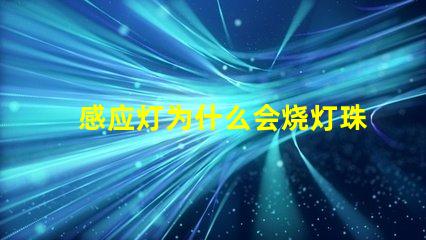 感应灯为什么会烧灯珠